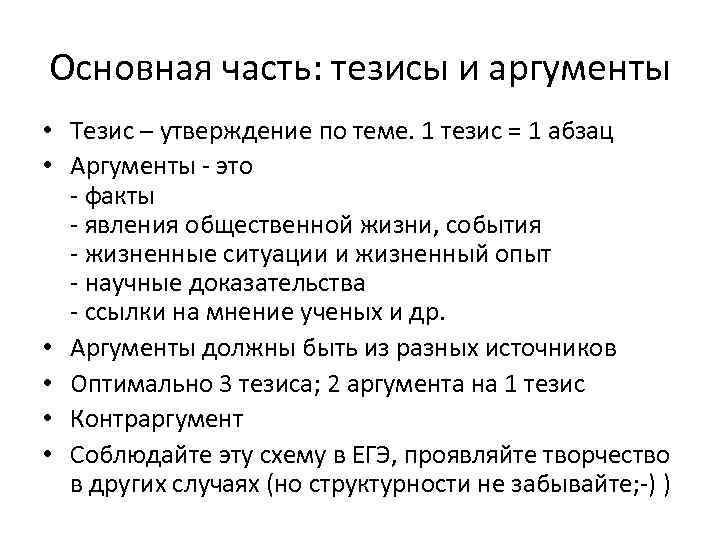 Основная часть: тезисы и аргументы

• Тезис – утверждение по теме. 1 тезис = 1 абзац
• Аргументы - это
- факты
- явления общественной жизни, события
- жизненные ситуации и жизненный опыт
- научные доказательства
- ссылки на мнение ученых и др.
• Аргументы должны быть из разных источников
• Оптимально 3 тезиса; 2 аргумента на 1 тезис
• Контраргумент
• Соблюдайте эту схему в ЕГЭ, проявляйте творчество в других случаях (но структурности не забывайте;-) )